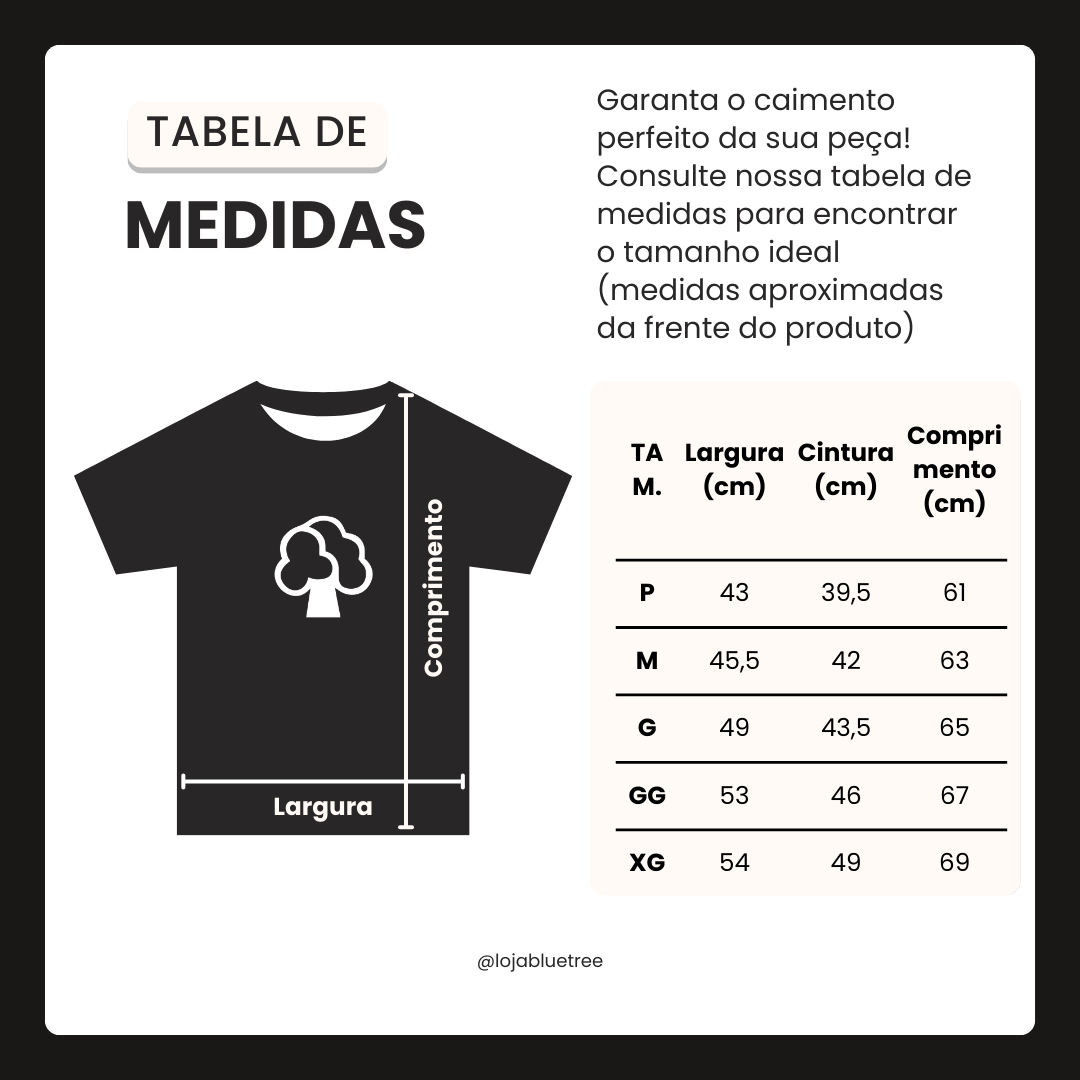 TABELA DE
MEDIDAS

Garanta o caimento perfeito da sua peça! Consulte nossa tabela de medidas para encontrar o tamanho ideal (medidas aproximadas da frente do produto)

Comprimento
Largura

| TAM. | Largura (cm) | Cintura (cm) | Comprimento (cm) |
|---|---|---|---|
| P | 43 | 39,5 | 61 |
| M | 45,5 | 42 | 63 |
| G | 49 | 43,5 | 65 |
| GG | 53 | 46 | 67 |
| XG | 54 | 49 | 69 |

@lojabluetree